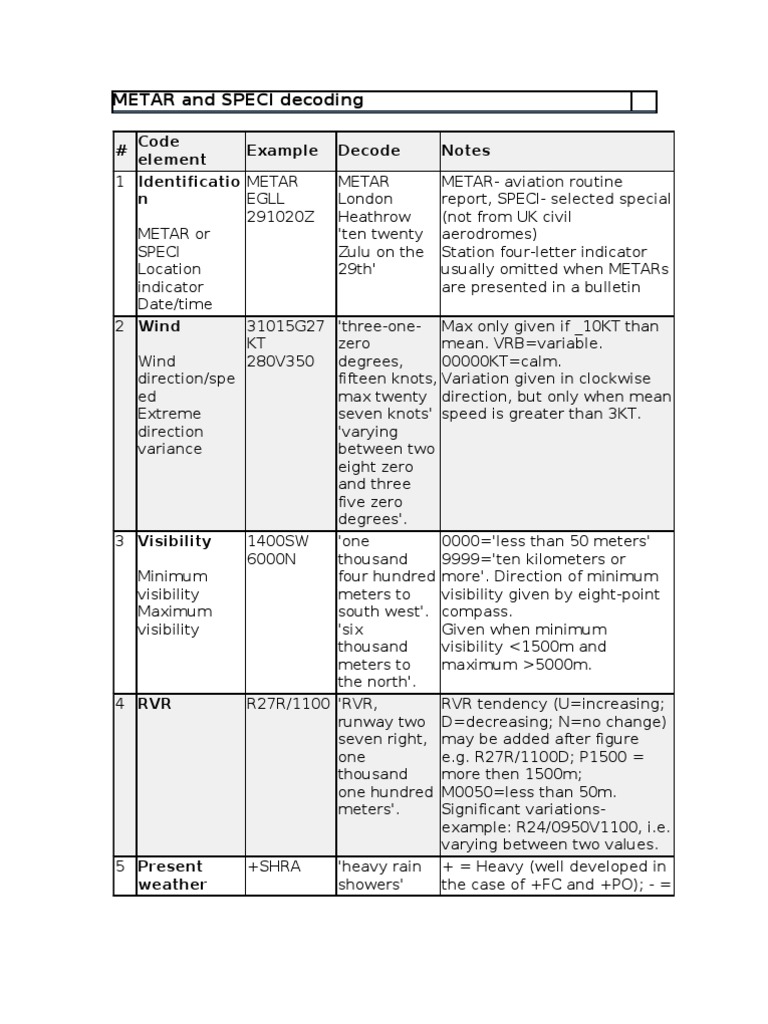 METAR and SPECI decoding

| # | Code element | Example | Decode | Notes |
|---|---|---|---|---|
| 1 | **Identification** METAR or SPECI Location indicator Date/time | METAR EGLL 291020Z | METAR London Heathrow 'ten twenty Zulu on the 29th' | METAR- aviation routine report, SPECI- selected special (not from UK civil aerodromes) Station four-letter indicator usually omitted when METARs are presented in a bulletin |
| 2 | **Wind** Wind direction/speed Extreme direction variance | 31015G27KT 280V350 | 'three-one-zero degrees, fifteen knots, max twenty seven knots' 'varying between two eight zero and three five zero degrees'. | Max only given if _10KT than mean. VRB=variable. 00000KT=calm. Variation given in clockwise direction, but only when mean speed is greater than 3KT. |
| 3 | **Visibility** Minimum visibility Maximum visibility | 1400SW 6000N | 'one thousand four hundred meters to south west'. 'six thousand meters to the north'. | 0000='less than 50 meters' 9999='ten kilometers or more'. Direction of minimum visibility given by eight-point compass. Given when minimum visibility <1500m and maximum >5000m. |
| 4 | **RVR** | R27R/1100 | 'RVR, runway two seven right, one thousand one hundred meters'. | RVR tendency (U=increasing; D=decreasing; N=no change) may be added after figure e.g. R27R/1100D; P1500 = more then 1500m; M0050=less than 50m. Significant variations- example: R24/0950V1100, i.e. varying between two values. |
| 5 | **Present weather** | +SHRA | 'heavy rain showers' | + = Heavy (well developed in the case of +FC and +PO); - = |